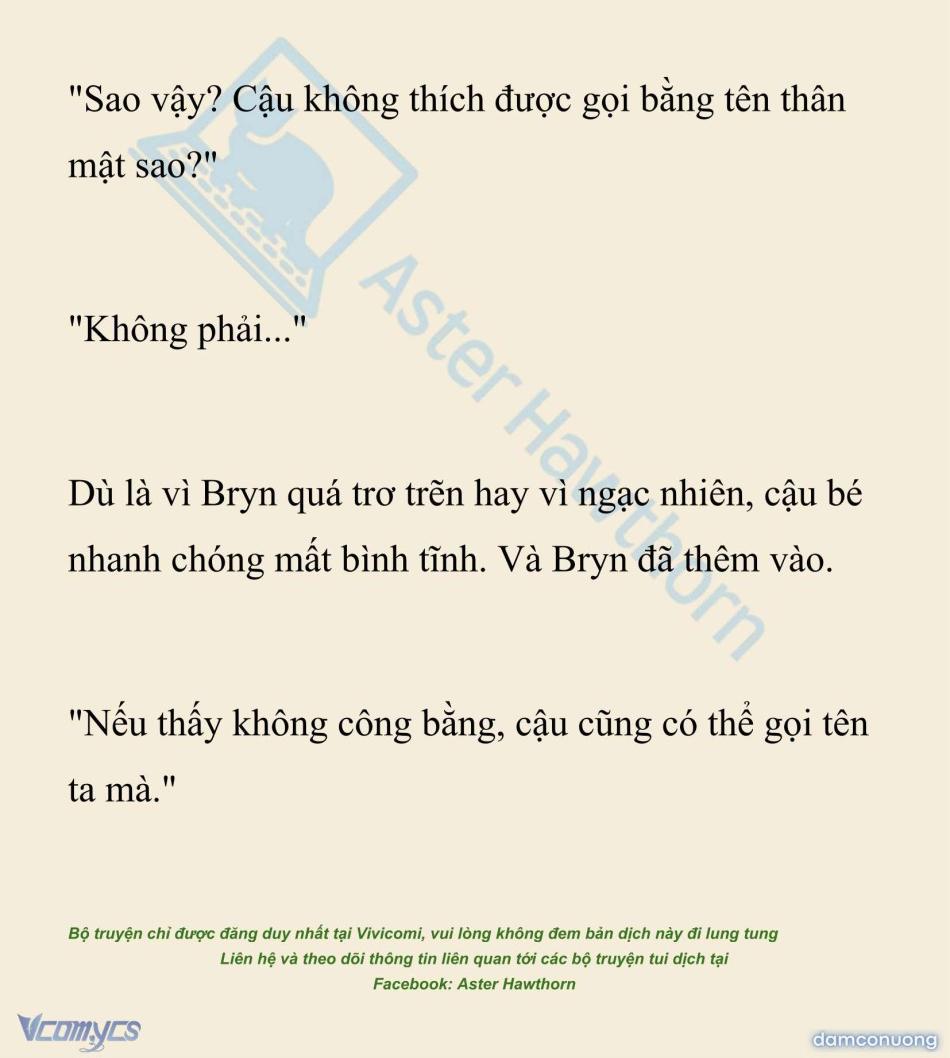 "Sao vậy? Cậu không thích được gọi bằng tên thân mật sao?"

"Không phải..."

Dù là vì Bryn quá trơ trẽn hay vì ngạc nhiên, cậu bé nhanh chóng mất bình tĩnh. Và Bryn đã thêm vào.

"Nếu thấy không công bằng, cậu cũng có thể gọi tên ta mà."

Bộ truyện chỉ được đăng duy nhất tại Vivicomi, vui lòng không đem bản dịch này đi lung tung
Liên hệ và theo dõi thông tin liên quan tới các bộ truyện tui dịch tại
Facebook: Aster Hawthorn

Vcomycs

damconuong

Aster Hawthorn